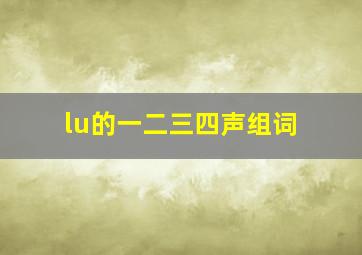 lu的一二三四声组词